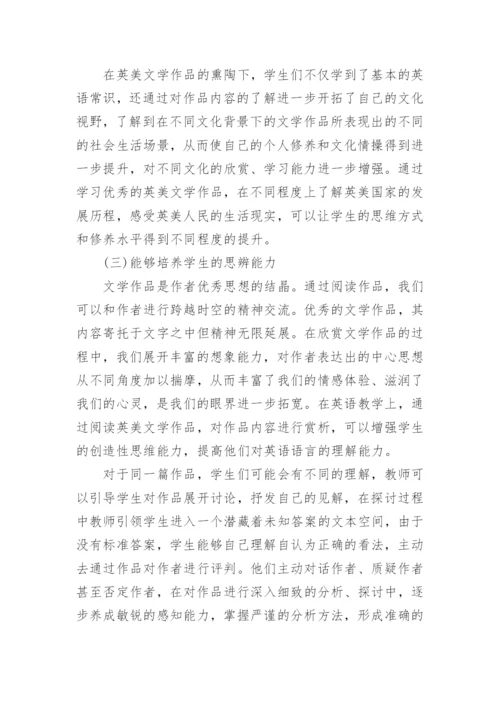 在英美文学作品的熏陶下，学生们不仅学到了基本的英语常识，还通过对作品内容的了解进一步开拓了自己的文化视野，了解到在不同文化背景下的文学作品所表现出的不同的社会生活场景，从而使自己的个人修养和文化情操得到进一步提升，对不同文化的欣赏、学习能力进一步增强。通过学习优秀的英美文学作品，在不同程度上了解英美国家的发展历程，感受英美人民的生活现实，可以让学生的思维方式和修养水平得到不同程度的提升。

(三)能够培养学生的思辨能力

文学作品是作者优秀思想的结晶。通过阅读作品，我们可以和作者进行跨越时空的精神交流。优秀的文学作品，其内容寄托于文字之中但精神无限延展。在欣赏文学作品的过程中，我们展开丰富的想象能力，对作者表达出的中心思想从不同角度加以揣摩，从而丰富了我们的情感体验、滋润了我们的心灵，是我们的眼界进一步拓宽。在英语教学上，通过阅读英美文学作品，对作品内容进行赏析，可以增强学生的创造性思维能力，提高他们对英语语言的理解能力。

对于同一篇作品，学生们可能会有不同的理解，教师可以引导学生对作品展开讨论，抒发自己的见解，在探讨过程中教师引领学生进入一个潜藏着未知答案的文本空间，由于没有标准答案，学生能够自己理解自认为正确的看法，主动去通过作品对作者进行评判。他们主动对话作者、质疑作者甚至否定作者，在对作品进行深入细致的分析、探讨中，逐步养成敏锐的感知能力，掌握严谨的分析方法，形成准确的